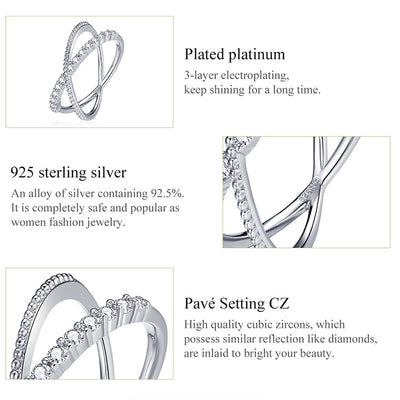 Plated platinum
3-layer electroplating, keep shining for a long time.

925 sterling silver
An alloy of silver containing 92.5%. It is completely safe and popular as women fashion jewelry.

Pavé Setting CZ
High quality cubic zircons, which possess similar reflection like diamonds, are inlaid to bright your beauty.